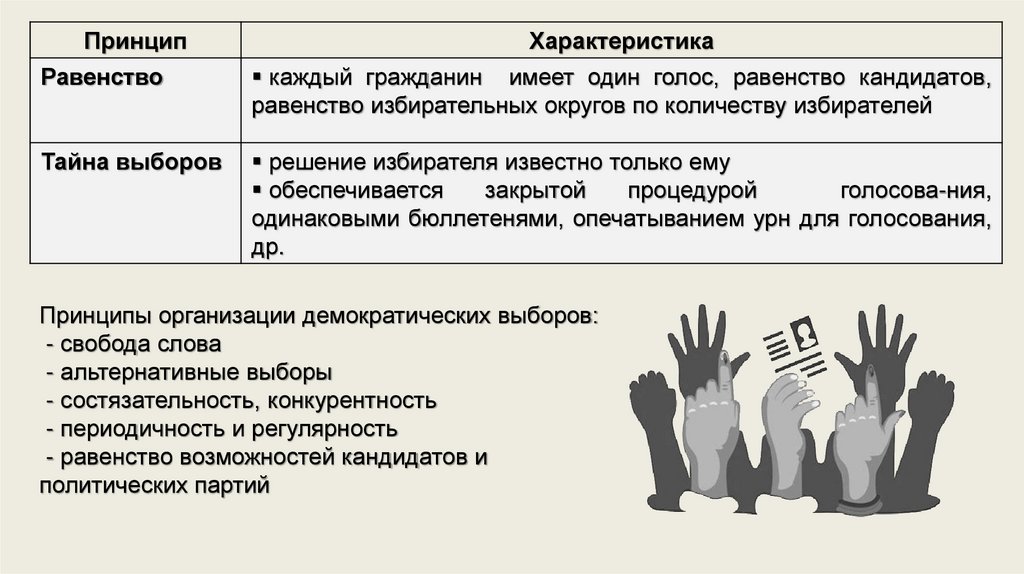 | Принцип | Характеристика |
|---|---|
| Равенство | ▪ каждый гражданин имеет один голос, равенство кандидатов, равенство избирательных округов по количеству избирателей |
| Тайна выборов | ▪ решение избирателя известно только ему ▪ обеспечивается закрытой процедурой голосова-ния, одинаковыми бюллетенями, опечатыванием урн для голосования, др. |

Принципы организации демократических выборов:
- свобода слова
- альтернативные выборы
- состязательность, конкурентность
- периодичность и регулярность
- равенство возможностей кандидатов и политических партий